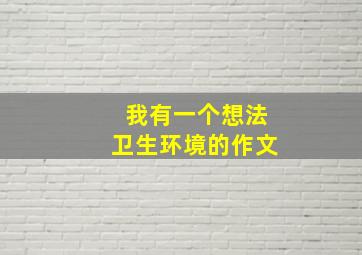 我有一个想法
卫生环境的作文